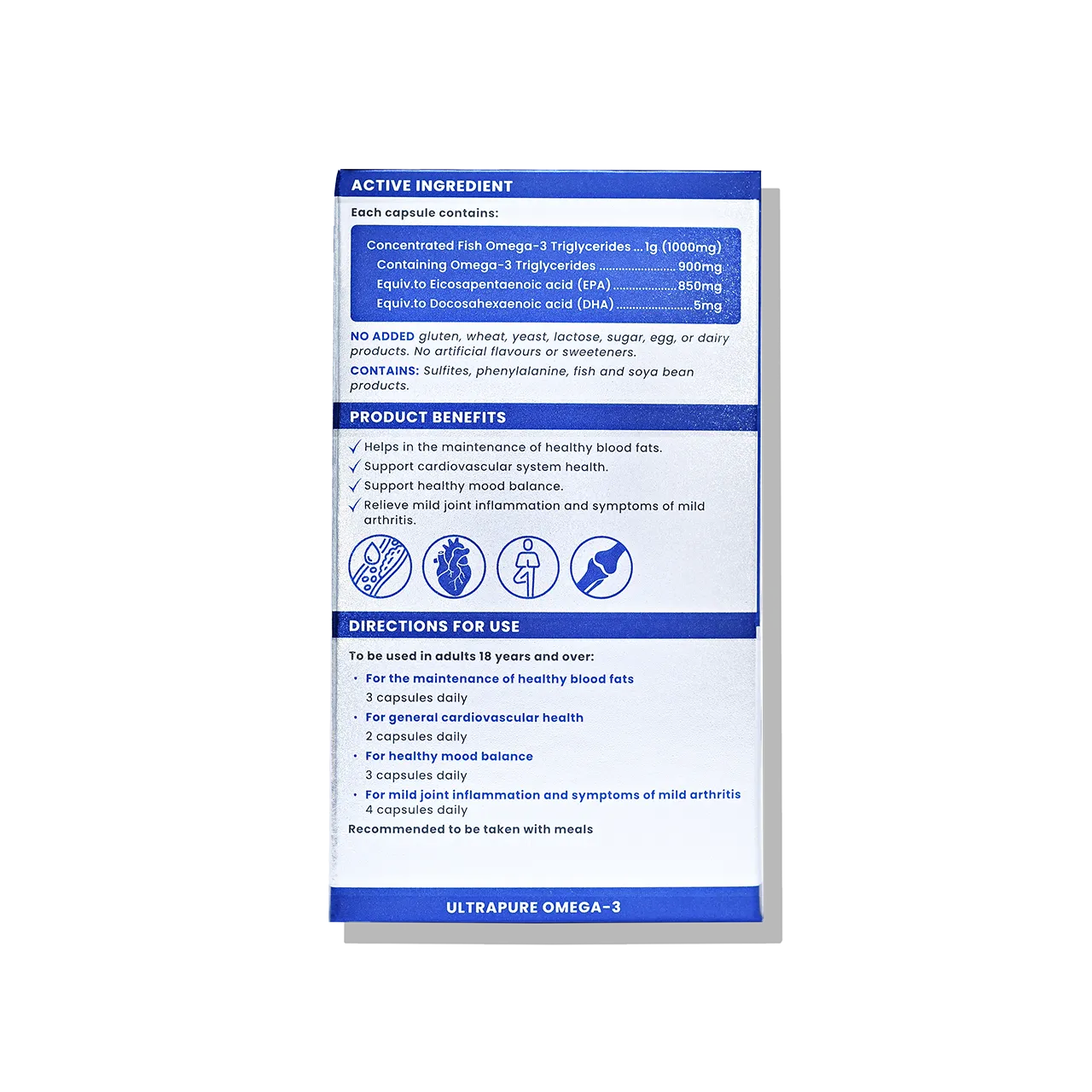 ACTIVE INGREDIENT

Each capsule contains:

Concentrated Fish Omega-3 Triglycerides 1g (1000mg)
Containing Omega-3 Triglycerides 900mg
Equiv.to Eicosapentaenoic acid (EPA) 850mg
Equiv.to Docosahexaenoic acid (DHA) 5mg

NO ADDED gluten, wheat, yeast, lactose, sugar, egg, or dairy products. No artificial flavours or sweeteners.

CONTAINS: Sulfites, phenylalanine, fish and soya bean products.

PRODUCT BENEFITS

✓ Helps in the maintenance of healthy blood fats.
✓ Support cardiovascular system health.
✓ Support healthy mood balance.
✓ Relieve mild joint inflammation and symptoms of mild arthritis.

DIRECTIONS FOR USE

To be used in adults 18 years and over:

• For the maintenance of healthy blood fats
3 capsules daily
• For general cardiovascular health
2 capsules daily
• For healthy mood balance
3 capsules daily
• For mild joint inflammation and symptoms of mild arthritis
4 capsules daily

Recommended to be taken with meals

ULTRAPURE OMEGA-3